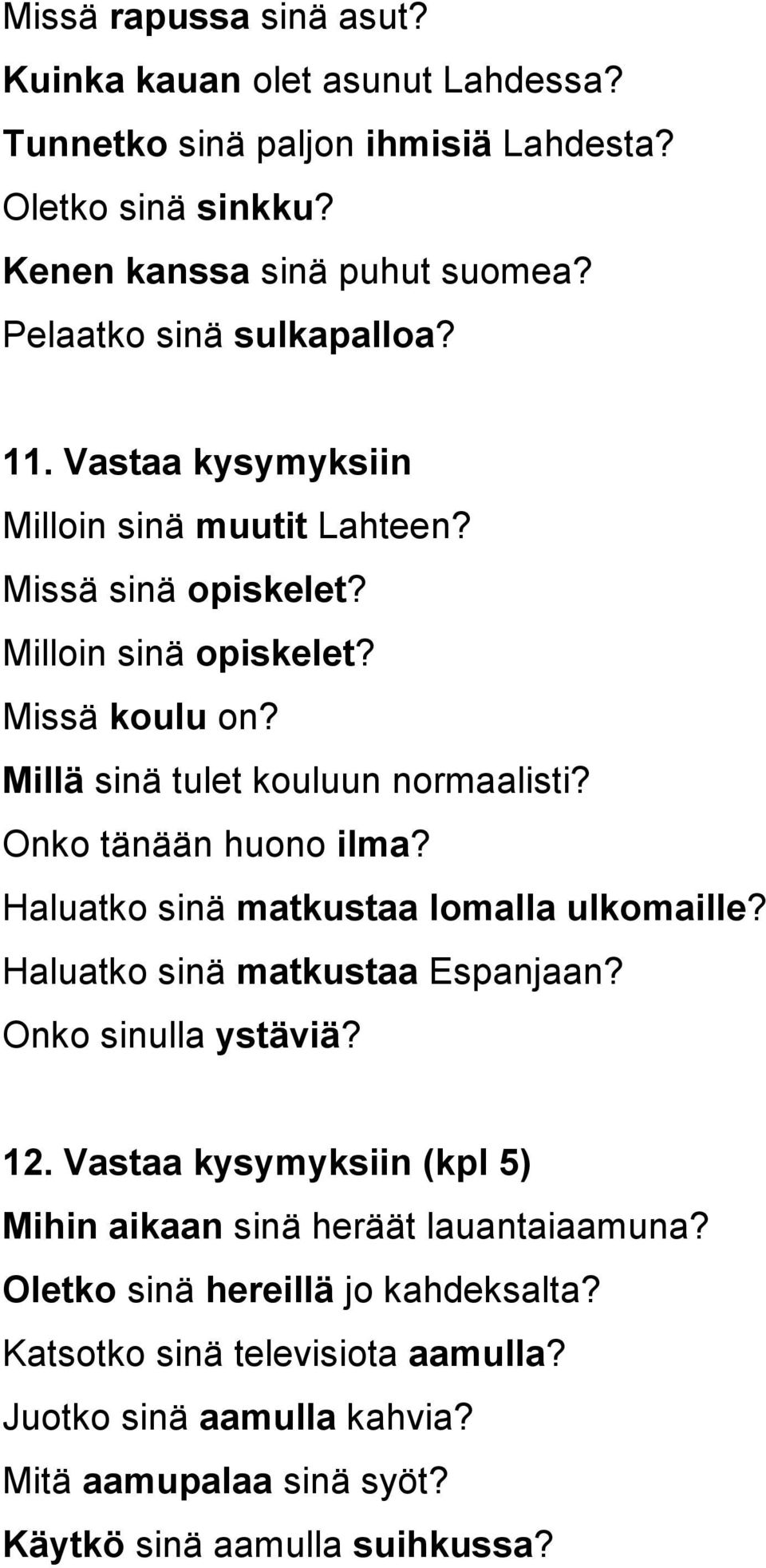 Missä rapussa sinä asut?
Kuinka kauan olet asunut Lahdessa?
Tunnetko sinä paljon ihmisiä Lahdesta?
Oletko sinä sinkku?
Kenen kanssa sinä puhut suomea?
Pelaatko sinä sulkapalloa?

11. Vastaa kysymyksiin
Milloin sinä muutit Lahteen?
Missä sinä opiskelet?
Milloin sinä opiskelet?
Missä koulu on?
Millä sinä tulet kouluun normaalisti?
Onko tänään huono ilma?
Haluatko sinä matkustaa lomalla ulkomaille?
Haluatko sinä matkustaa Espanjaan?
Onko sinulla ystäviä?

12. Vastaa kysymyksiin (kpl 5)
Mihin aikaan sinä heräät lauantaiaamuna?
Oletko sinä hereillä jo kahdeksalta?
Katsotko sinä televisiota aamulla?
Juotko sinä aamulla kahvia?
Mitä aamupalaa sinä syöt?
Käytkö sinä aamulla suihkussa?